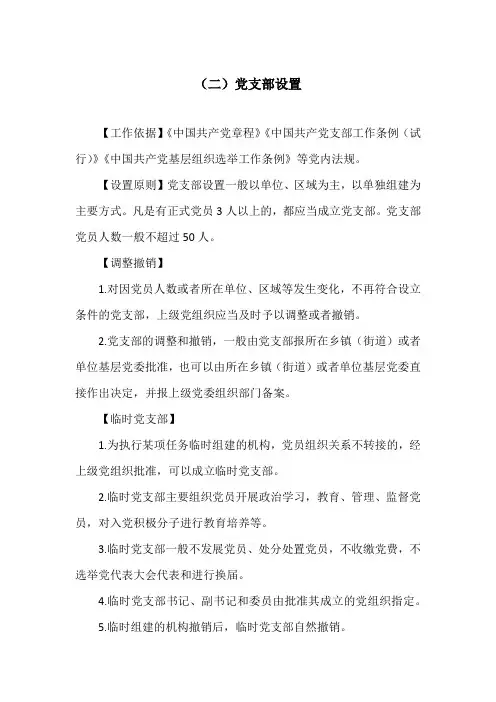 （二）党支部设置

【工作依据】《中国共产党章程》《中国共产党支部工作条例（试行）》《中国共产党基层组织选举工作条例》等党内法规。

【设置原则】党支部设置一般以单位、区域为主，以单独组建为主要方式。凡是有正式党员 3 人以上的，都应当成立党支部。党支部党员人数一般不超过 50 人。

【调整撤销】

1.对因党员人数或者所在单位、区域等发生变化，不再符合设立条件的党支部，上级党组织应当及时予以调整或者撤销。

2.党支部的调整和撤销，一般由党支部报所在乡镇（街道）或者单位基层党委批准，也可以由所在乡镇（街道）或者单位基层党委直接作出决定，并报上级党委组织部门备案。

【临时党支部】

1.为执行某项任务临时组建的机构，党员组织关系不转接的，经上级党组织批准，可以成立临时党支部。

2.临时党支部主要组织党员开展政治学习，教育、管理、监督党员，对入党积极分子进行教育培养等。

3.临时党支部一般不发展党员、处分处置党员，不收缴党费，不选举党代表大会代表和进行换届。

4.临时党支部书记、副书记和委员由批准其成立的党组织指定。

5.临时组建的机构撤销后，临时党支部自然撤销。